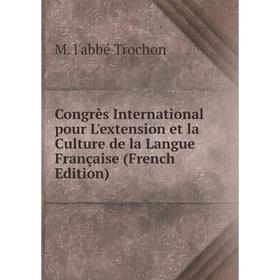 M. l'abbé Trochon

Congrès International pour L'extension et la Culture de la Langue Française (French Edition)